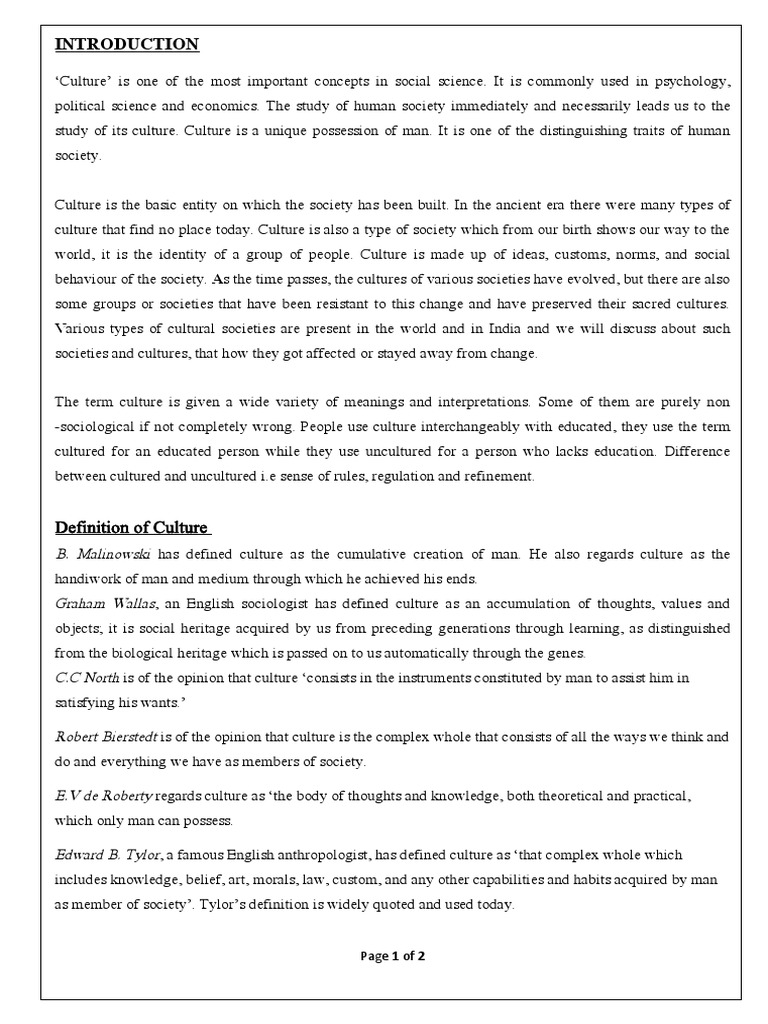 INTRODUCTION

'Culture' is one of the most important concepts in social science. It is commonly used in psychology, political science and economics. The study of human society immediately and necessarily leads us to the study of its culture. Culture is a unique possession of man. It is one of the distinguishing traits of human society.

Culture is the basic entity on which the society has been built. In the ancient era there were many types of culture that find no place today. Culture is also a type of society which from our birth shows our way to the world, it is the identity of a group of people. Culture is made up of ideas, customs, norms, and social behaviour of the society. As the time passes, the cultures of various societies have evolved, but there are also some groups or societies that have been resistant to this change and have preserved their sacred cultures. Various types of cultural societies are present in the world and in India and we will discuss about such societies and cultures, that how they got affected or stayed away from change.

The term culture is given a wide variety of meanings and interpretations. Some of them are purely non -sociological if not completely wrong. People use culture interchangeably with educated, they use the term cultured for an educated person while they use uncultured for a person who lacks education. Difference between cultured and uncultured i.e sense of rules, regulation and refinement.

Definition of Culture

B. Malinowski has defined culture as the cumulative creation of man. He also regards culture as the handiwork of man and medium through which he achieved his ends.
Graham Wallas, an English sociologist has defined culture as an accumulation of thoughts, values and objects; it is social heritage acquired by us from preceding generations through learning, as distinguished from the biological heritage which is passed on to us automatically through the genes.
C.C North is of the opinion that culture 'consists in the instruments constituted by man to assist him in satisfying his wants.'

Robert Bierstedt is of the opinion that culture is the complex whole that consists of all the ways we think and do and everything we have as members of society.

E.V de Roberty regards culture as 'the body of thoughts and knowledge, both theoretical and practical, which only man can possess.

Edward B. Tylor, a famous English anthropologist, has defined culture as 'that complex whole which includes knowledge, belief, art, morals, law, custom, and any other capabilities and habits acquired by man as member of society'. Tylor's definition is widely quoted and used today.

Page 1 of 2